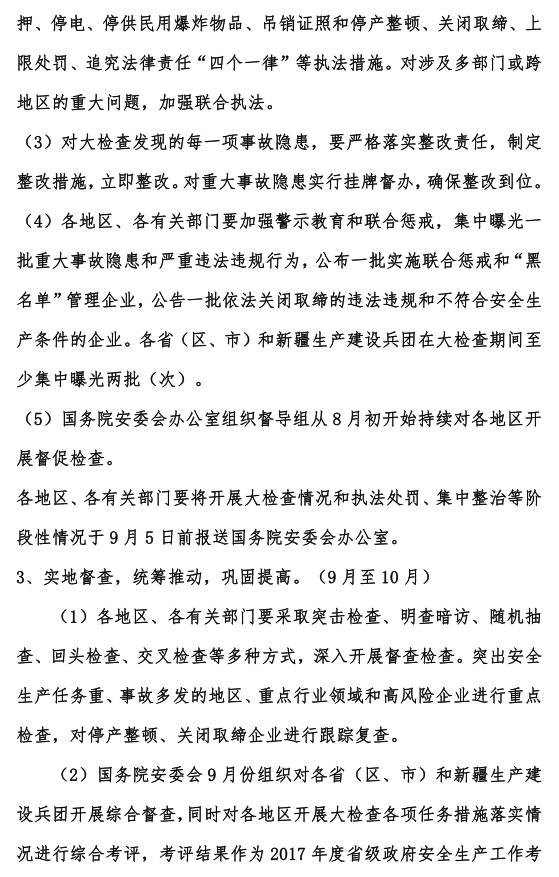 押、停电、停供民用爆炸物品、吊销证照和停产整顿、关闭取缔、上限处罚、追究法律责任“四个一律”等执法措施。对涉及多部门或跨地区的重大问题，加强联合执法。

（3）对大检查发现的每一项事故隐患，要严格落实整改责任，制定整改措施，立即整改。对重大事故隐患实行挂牌督办，确保整改到位。

（4）各地区、各有关部门要加强警示教育和联合惩戒，集中曝光一批重大事故隐患和严重违法违规行为，公布一批实施联合惩戒和“黑名单”管理企业，公告一批依法关闭取缔的违法违规和不符合安全生产条件的企业。各省（区、市）和新疆生产建设兵团在大检查期间至少集中曝光两批（次）。

（5）国务院安委会办公室组织督导组从8月初开始持续对各地区开展督促检查。

各地区、各有关部门要将开展大检查情况和执法处罚、集中整治等阶段性情况于9月5日前报送国务院安委会办公室。

3、实地督查，统筹推动，巩固提高。（9月至10月）

（1）各地区、各有关部门要采取突击检查、明查暗访、随机抽查、回头检查、交叉检查等多种方式，深入开展督查检查。突出安全生产任务重、事故多发的地区、重点行业领域和高风险企业进行重点检查，对停产整顿、关闭取缔企业进行跟踪复查。

（2）国务院安委会9月份组织对各省（区、市）和新疆生产建设兵团开展综合督查，同时对各地区开展大检查各项任务措施落实情况进行综合考评，考评结果作为2017年度省级政府安全生产工作考